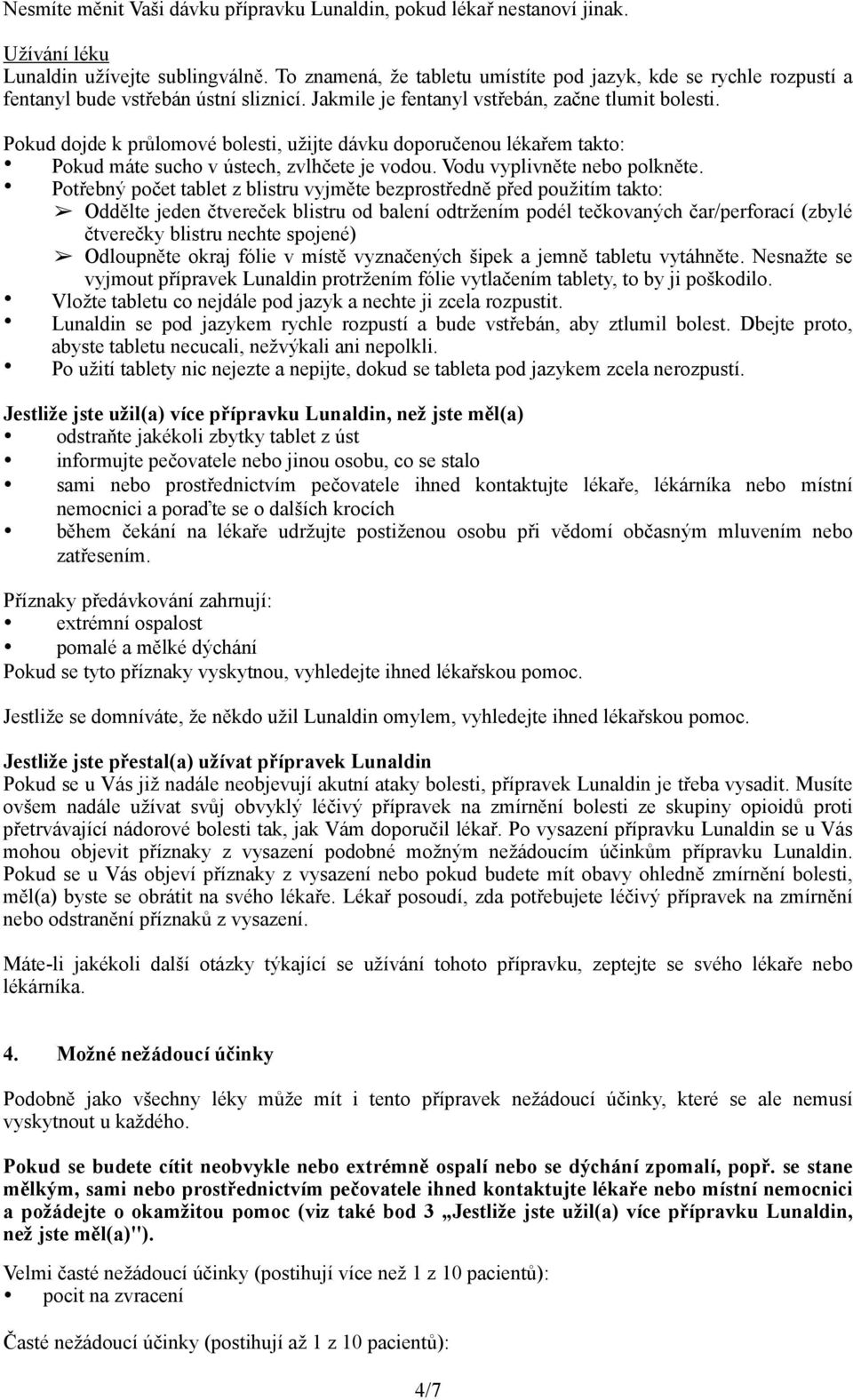 Nesmíte měnit Vaši dávku přípravku Lunaldin, pokud lékař nestanoví jinak.

Užívání léku
Lunaldin užívejte sublingválně. To znamená, že tabletu umístíte pod jazyk, kde se rychle rozpustí a fentanyl bude vstřebán ústní sliznicí. Jakmile je fentanyl vstřebán, začne tlumit bolesti.

Pokud dojde k průlomové bolesti, užijte dávku doporučenou lékařem takto:
• Pokud máte sucho v ústech, zvlhčete je vodou. Vodu vyplivněte nebo polkněte.
• Potřebný počet tablet z blistru vyjměte bezprostředně před použitím takto:
➢ Oddělte jeden čtvereček blistru od balení odtržením podél tečkovaných čar/perforací (zbylé čtverečky blistru nechte spojené)
➢ Odloupněte okraj fólie v místě vyznačených šipek a jemně tabletu vytáhněte. Nesnažte se vyjmout přípravek Lunaldin protržením fólie vytlačením tablety, to by ji poškodilo.
• Vložte tabletu co nejdále pod jazyk a nechte ji zcela rozpustit.
• Lunaldin se pod jazykem rychle rozpustí a bude vstřebán, aby ztlumil bolest. Dbejte proto, abyste tabletu necucali, nežvýkali ani nepolkli.
• Po užití tablety nic nejezte a nepijte, dokud se tableta pod jazykem zcela nerozpustí.

Jestliže jste užil(a) více přípravku Lunaldin, než jste měl(a)
• odstraňte jakékoli zbytky tablet z úst
• informujte pečovatele nebo jinou osobu, co se stalo
• sami nebo prostřednictvím pečovatele ihned kontaktujte lékaře, lékárníka nebo místní nemocnici a poraďte se o dalších krocích
• během čekání na lékaře udržujte postiženou osobu při vědomí občasným mluvením nebo zatřesením.

Příznaky předávkování zahrnují:
• extrémní ospalost
• pomalé a mělké dýchání
Pokud se tyto příznaky vyskytnou, vyhledejte ihned lékařskou pomoc.

Jestliže se domníváte, že někdo užil Lunaldin omylem, vyhledejte ihned lékařskou pomoc.

Jestliže jste přestal(a) užívat přípravek Lunaldin
Pokud se u Vás již nadále neobjevují akutní ataky bolesti, přípravek Lunaldin je třeba vysadit. Musíte ovšem nadále užívat svůj obvyklý léčivý přípravek na zmírnění bolesti ze skupiny opioidů proti přetrvávající nádorové bolesti tak, jak Vám doporučil lékař. Po vysazení přípravku Lunaldin se u Vás mohou objevit příznaky z vysazení podobné možným nežádoucím účinkům přípravku Lunaldin. Pokud se u Vás objeví příznaky z vysazení nebo pokud budete mít obavy ohledně zmírnění bolesti, měl(a) byste se obrátit na svého lékaře. Lékař posoudí, zda potřebujete léčivý přípravek na zmírnění nebo odstranění příznaků z vysazení.

Máte-li jakékoli další otázky týkající se užívání tohoto přípravku, zeptejte se svého lékaře nebo lékárníka.

4. Možné nežádoucí účinky

Podobně jako všechny léky může mít i tento přípravek nežádoucí účinky, které se ale nemusí vyskytnout u každého.

Pokud se budete cítit neobvykle nebo extrémně ospalí nebo se dýchání zpomalí, popř. se stane mělkým, sami nebo prostřednictvím pečovatele ihned kontaktujte lékaře nebo místní nemocnici a požádejte o okamžitou pomoc (viz také bod 3 „Jestliže jste užil(a) více přípravku Lunaldin, než jste měl(a)").

Velmi časté nežádoucí účinky (postihují více než 1 z 10 pacientů):
• pocit na zvracení

Časté nežádoucí účinky (postihují až 1 z 10 pacientů):

4/7